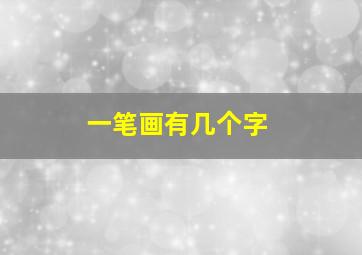 一笔画有几个字